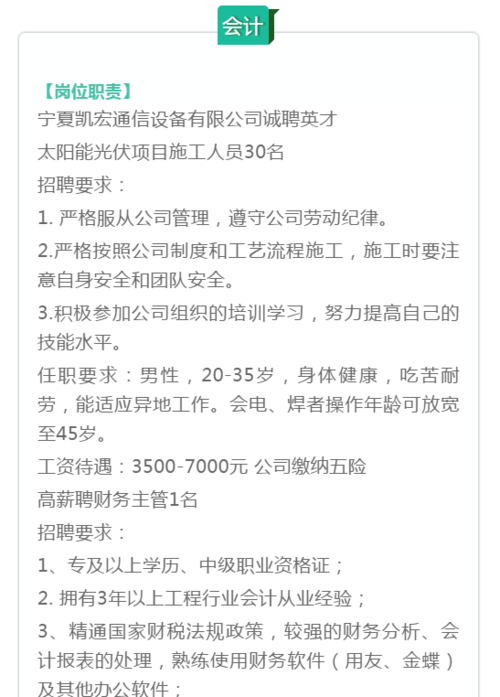 会计

【岗位职责】
宁夏凯宏通信设备有限公司诚聘英才
太阳能光伏项目施工人员30名
招聘要求：
1. 严格服从公司管理，遵守公司劳动纪律。
2.严格按照公司制度和工艺流程施工，施工时要注意自身安全和团队安全。
3.积极参加公司组织的培训学习，努力提高自己的技能水平。
任职要求：男性，20-35岁，身体健康，吃苦耐劳，能适应异地工作。会电、焊者操作年龄可放宽至45岁。
工资待遇：3500-7000元 公司缴纳五险
高薪聘财务主管1名
招聘要求：
1、专及以上学历、中级职业资格证；
2. 拥有3年以上工程行业会计从业经验；
3、精通国家财税法规政策，较强的财务分析、会计报表的处理，熟练使用财务软件（用友、金蝶）及其他办公软件；